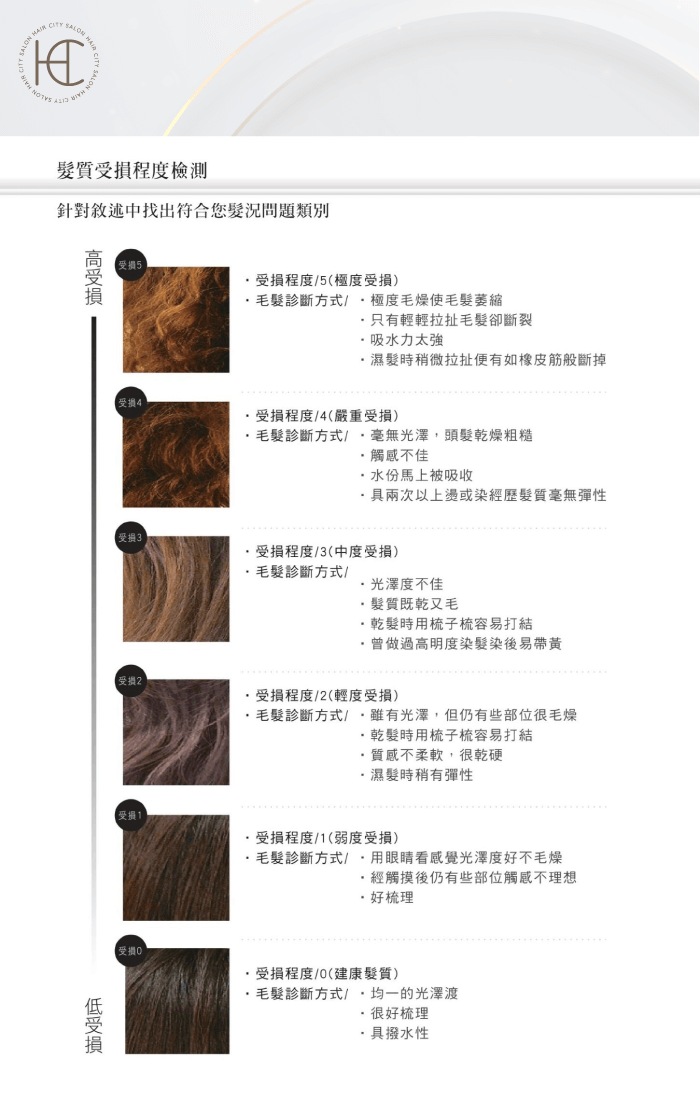 HAIR CITY SALON HAIR CITY SALON HAIR CITY SALON

HC

髮質受損程度檢測

針對敘述中找出符合您髮況問題類別

高受損

受損5

・受損程度/5(極度受損)
・毛髮診斷方式/ ・極度毛燥使毛髮萎縮
・只有輕輕拉扯毛髮卻斷裂
・吸水力太強
・濕髮時稍微拉扯便有如橡皮筋般斷掉

受損4

・受損程度/4(嚴重受損)
・毛髮診斷方式/ ・毫無光澤，頭髮乾燥粗糙
・觸感不佳
・水份馬上被吸收
・具兩次以上燙或染經歷髮質毫無彈性

受損3

・受損程度/3(中度受損)
・毛髮診斷方式/
・光澤度不佳
・髮質既乾又毛
・乾髮時用梳子梳容易打結
・曾做過高明度染髮染後易帶黃

受損2

・受損程度/2(輕度受損)
・毛髮診斷方式/ ・雖有光澤，但仍有些部位很毛燥
・乾髮時用梳子梳容易打結
・質感不柔軟，很乾硬
・濕髮時稍有彈性

受損1

・受損程度/1(弱度受損)
・毛髮診斷方式/ ・用眼睛看感覺光澤度好不毛燥
・經觸摸後仍有些部位觸感不理想
・好梳理

受損0

・受損程度/0(建康髮質)
・毛髮診斷方式/ ・均一的光澤渡
・很好梳理
・具撥水性

低受損